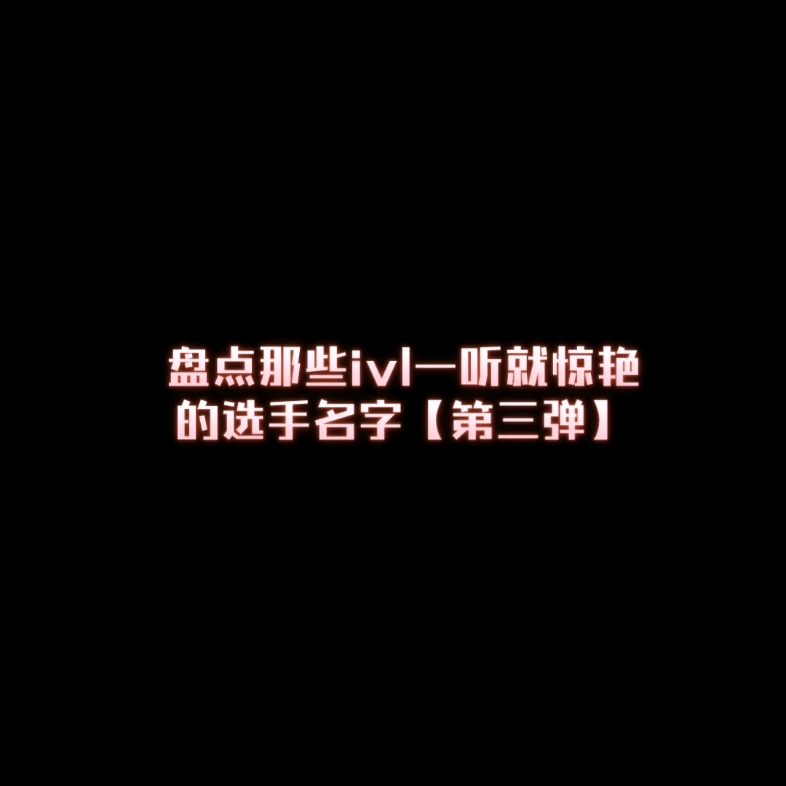 盘点那些ivl一听就惊艳的选手名字【第三弹】